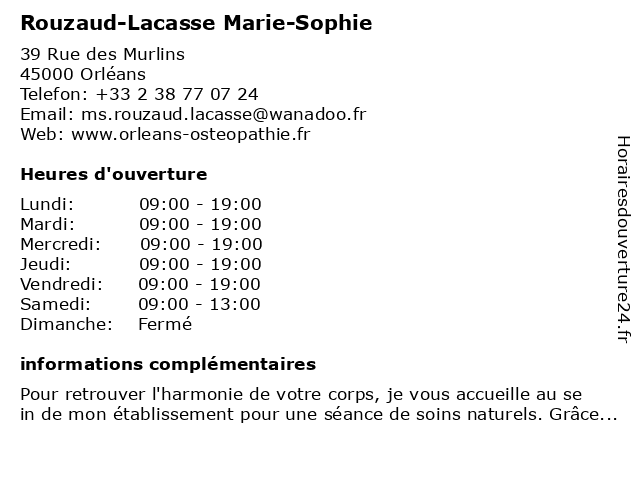 Rouzaud-Lacasse Marie-Sophie

39 Rue des Murlins
45000 Orléans
Telefon: +33 2 38 77 07 24
Email: ms.rouzaud.lacasse@wanadoo.fr
Web: www.orleans-osteopathie.fr

Heures d'ouverture

| | |
|---|---|
| Lundi: | 09:00 - 19:00 |
| Mardi: | 09:00 - 19:00 |
| Mercredi: | 09:00 - 19:00 |
| Jeudi: | 09:00 - 19:00 |
| Vendredi: | 09:00 - 19:00 |
| Samedi: | 09:00 - 13:00 |
| Dimanche: | Fermé |

informations complémentaires

Pour retrouver l'harmonie de votre corps, je vous accueille au se in de mon établissement pour une séance de soins naturels. Grâce...

Horairesdouverture24.fr